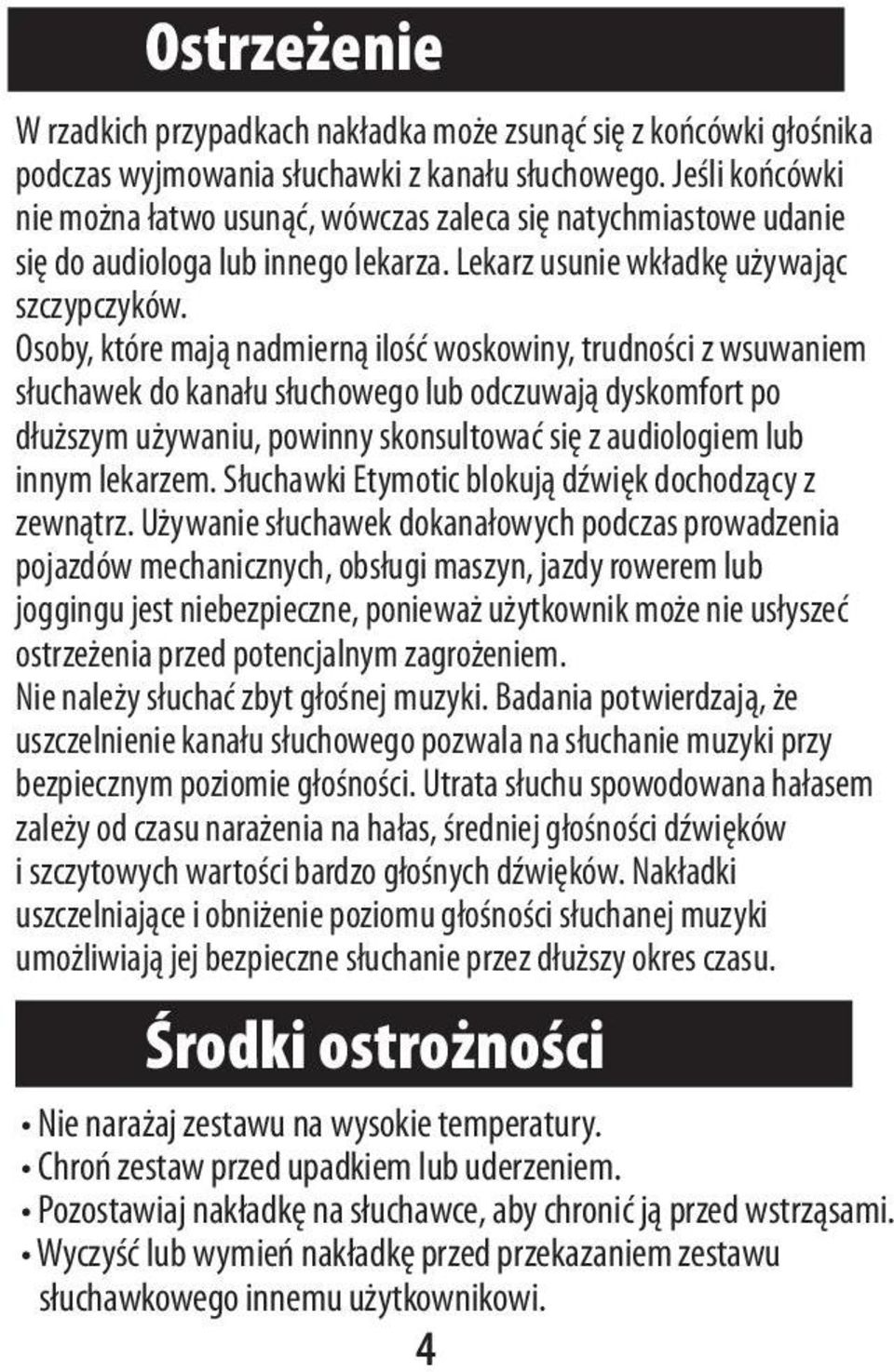 Ostrzeżenie

W rzadkich przypadkach nakładka może zsunąć się z końcówki głośnika podczas wyjmowania słuchawki z kanału słuchowego. Jeśli końcówki nie można łatwo usunąć, wówczas zaleca się natychmiastowe udanie się do audiologa lub innego lekarza. Lekarz usunie wkładkę używając szczypczyków.
Osoby, które mają nadmierną ilość woskowiny, trudności z wsuwaniem słuchawek do kanału słuchowego lub odczuwają dyskomfort po dłuższym używaniu, powinny skonsultować się z audiologiem lub innym lekarzem. Słuchawki Etymotic blokują dźwięk dochodzący z zewnątrz. Używanie słuchawek dokanałowych podczas prowadzenia pojazdów mechanicznych, obsługi maszyn, jazdy rowerem lub joggingu jest niebezpieczne, ponieważ użytkownik może nie usłyszeć ostrzeżenia przed potencjalnym zagrożeniem.
Nie należy słuchać zbyt głośnej muzyki. Badania potwierdzają, że uszczelnienie kanału słuchowego pozwala na słuchanie muzyki przy bezpiecznym poziomie głośności. Utrata słuchu spowodowana hałasem zależy od czasu narażenia na hałas, średniej głośności dźwięków i szczytowych wartości bardzo głośnych dźwięków. Nakładki uszczelniające i obniżenie poziomu głośności słuchanej muzyki umożliwiają jej bezpieczne słuchanie przez dłuższy okres czasu.

Środki ostrożności

• Nie narażaj zestawu na wysokie temperatury.
• Chroń zestaw przed upadkiem lub uderzeniem.
• Pozostawiaj nakładkę na słuchawce, aby chronić ją przed wstrząsami.
• Wyczyść lub wymień nakładkę przed przekazaniem zestawu słuchawkowego innemu użytkownikowi.

4